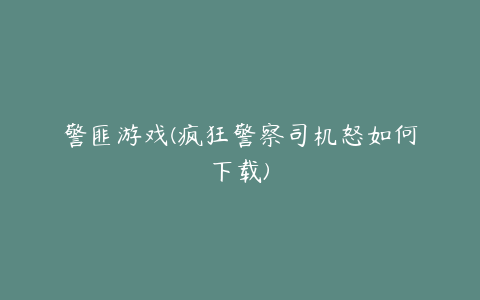 警匪游戏(疯狂警察司机怒如何下载)